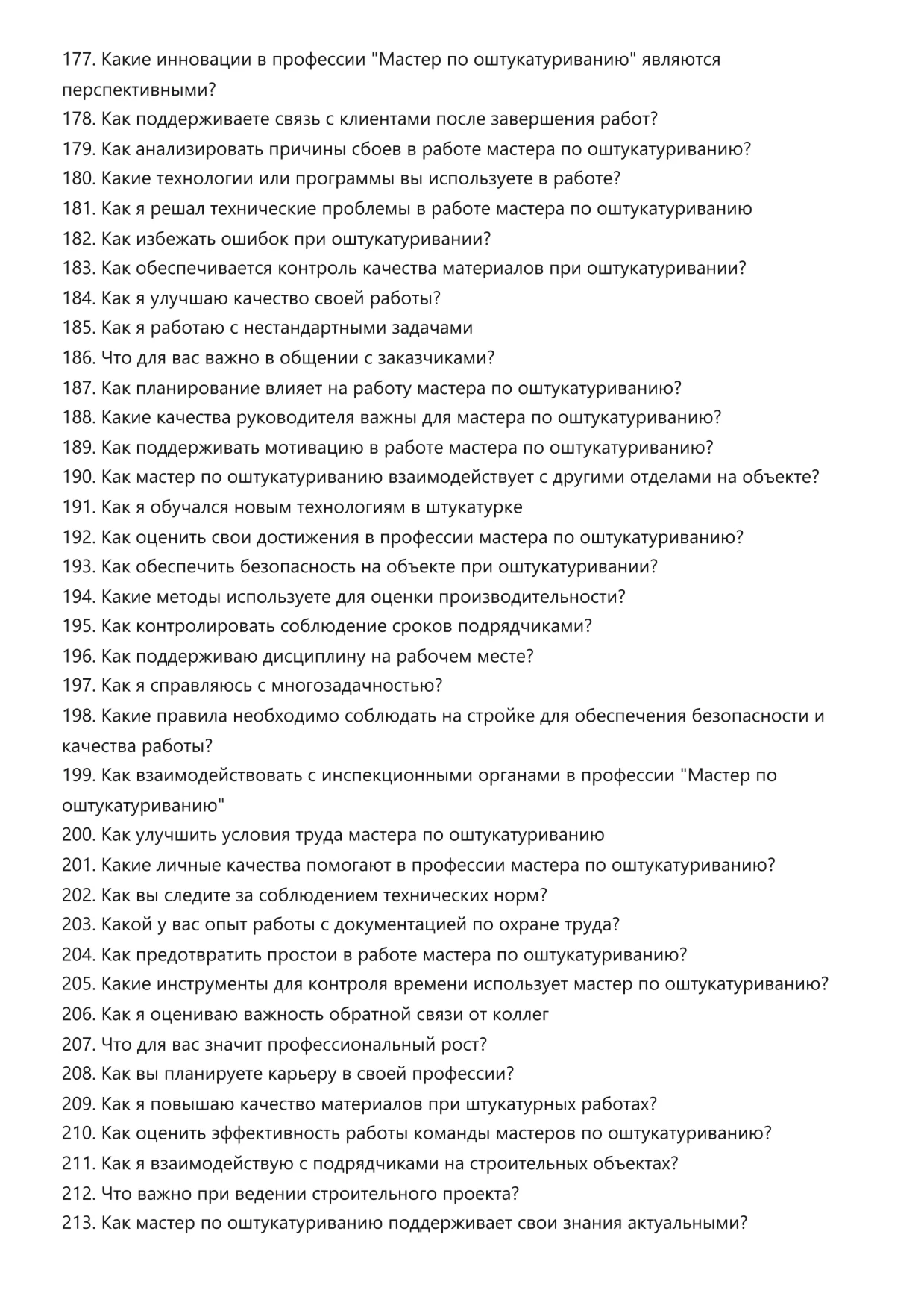 177. Какие инновации в профессии "Мастер по оштукатуриванию" являются перспективными?
178. Как поддерживаете связь с клиентами после завершения работ?
179. Как анализировать причины сбоев в работе мастера по оштукатуриванию?
180. Какие технологии или программы вы используете в работе?
181. Как я решал технические проблемы в работе мастера по оштукатуриванию
182. Как избежать ошибок при оштукатуривании?
183. Как обеспечивается контроль качества материалов при оштукатуривании?
184. Как я улучшаю качество своей работы?
185. Как я работаю с нестандартными задачами
186. Что для вас важно в общении с заказчиками?
187. Как планирование влияет на работу мастера по оштукатуриванию?
188. Какие качества руководителя важны для мастера по оштукатуриванию?
189. Как поддерживать мотивацию в работе мастера по оштукатуриванию?
190. Как мастер по оштукатуриванию взаимодействует с другими отделами на объекте?
191. Как я обучался новым технологиям в штукатурке
192. Как оценить свои достижения в профессии мастера по оштукатуриванию?
193. Как обеспечить безопасность на объекте при оштукатуривании?
194. Какие методы используете для оценки производительности?
195. Как контролировать соблюдение сроков подрядчиками?
196. Как поддерживаю дисциплину на рабочем месте?
197. Как я справляюсь с многозадачностью?
198. Какие правила необходимо соблюдать на стройке для обеспечения безопасности и качества работы?
199. Как взаимодействовать с инспекционными органами в профессии "Мастер по оштукатуриванию"
200. Как улучшить условия труда мастера по оштукатуриванию
201. Какие личные качества помогают в профессии мастера по оштукатуриванию?
202. Как вы следите за соблюдением технических норм?
203. Какой у вас опыт работы с документацией по охране труда?
204. Как предотвратить простои в работе мастера по оштукатуриванию?
205. Какие инструменты для контроля времени использует мастер по оштукатуриванию?
206. Как я оцениваю важность обратной связи от коллег
207. Что для вас значит профессиональный рост?
208. Как вы планируете карьеру в своей профессии?
209. Как я повышаю качество материалов при штукатурных работах?
210. Как оценить эффективность работы команды мастеров по оштукатуриванию?
211. Как я взаимодействую с подрядчиками на строительных объектах?
212. Что важно при ведении строительного проекта?
213. Как мастер по оштукатуриванию поддерживает свои знания актуальными?